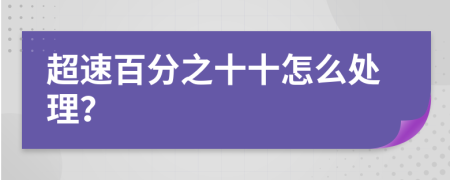 超速百分之十十怎么处理?